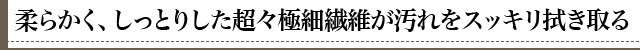 柔らかく、しっとりした超々極細繊維が汚れをスッキリ拭き取る